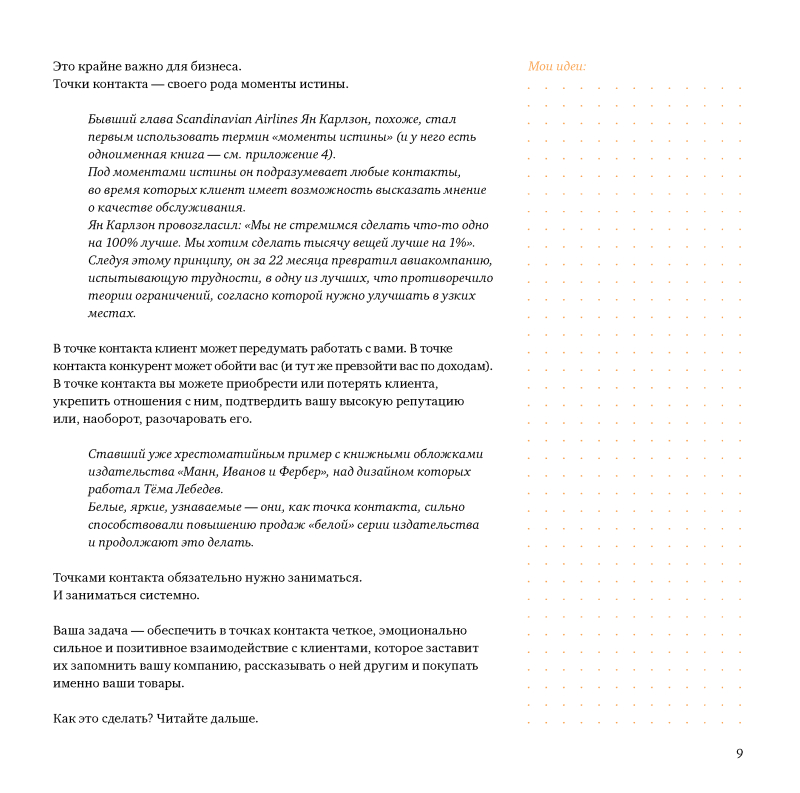 Это крайне важно для бизнеса.
Точки контакта — своего рода моменты истины.

Бывший глава Scandinavian Airlines Ян Карлзон, похоже, стал первым использовать термин «моменты истины» (и у него есть одноименная книга — см. приложение 4).
Под моментами истины он подразумевает любые контакты, во время которых клиент имеет возможность высказать мнение о качестве обслуживания.
Ян Карлзон провозгласил: «Мы не стремимся сделать что-то одно на 100% лучше. Мы хотим сделать тысячу вещей лучше на 1%».
Следуя этому принципу, он за 22 месяца превратил авиакомпанию, испытывающую трудности, в одну из лучших, что противоречило теории ограничений, согласно которой нужно улучшать в узких местах.

В точке контакта клиент может передумать работать с вами. В точке контакта конкурент может обойти вас (и тут же превзойти вас по доходам). В точке контакта вы можете приобрести или потерять клиента, укрепить отношения с ним, подтвердить вашу высокую репутацию или, наоборот, разочаровать его.

Ставший уже хрестоматийным пример с книжными обложками издательства «Манн, Иванов и Фербер», над дизайном которых работал Тёма Лебедев.
Белые, яркие, узнаваемые — они, как точка контакта, сильно способствовали повышению продаж «белой» серии издательства и продолжают это делать.

Точками контакта обязательно нужно заниматься.
И заниматься системно.

Ваша задача — обеспечить в точках контакта четкое, эмоционально сильное и позитивное взаимодействие с клиентами, которое заставит их запомнить вашу компанию, рассказывать о ней другим и покупать именно ваши товары.

Как это сделать? Читайте дальше.

Мои идеи:

9